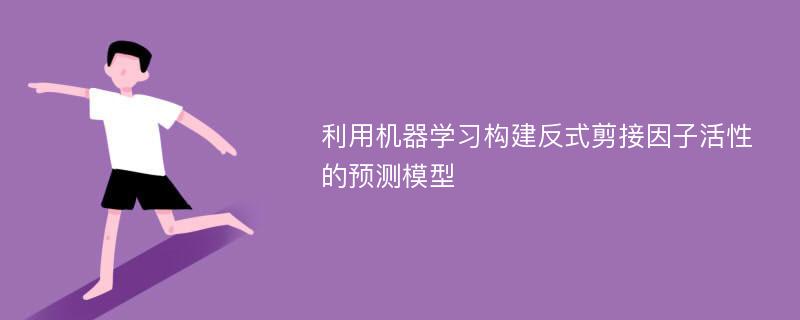 利用机器学习构建反式剪接因子活性的预测模型